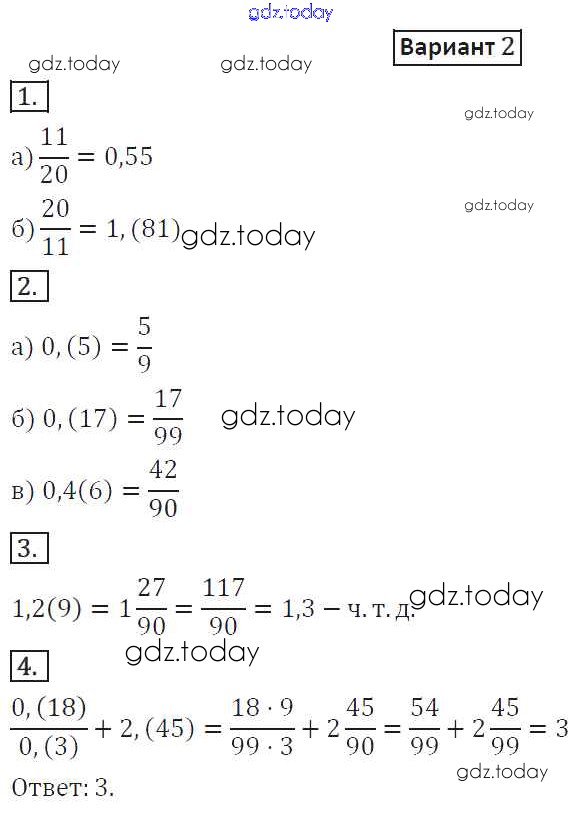 gdz.today

Вариант 2

gdz.today gdz.today

1.

gdz.today

а) $\frac{11}{20} = 0,55$

gdz.today

б) $\frac{20}{11} = 1,(81)$ gdz.today

2.

а) $0,(5) = \frac{5}{9}$

б) $0,(17) = \frac{17}{99}$ gdz.today

в) $0,4(6) = \frac{42}{90}$

3.

$1,2(9) = 1\frac{27}{90} = \frac{117}{90} = 1,3$ – ч. т. д. gdz.today

gdz.today

4.

$\frac{0,(18)}{0,(3)} + 2,(45) = \frac{18 \cdot 9}{99 \cdot 3} + 2\frac{45}{90} = \frac{54}{99} + 2\frac{45}{99} = 3$

gdz.today

Ответ: 3.